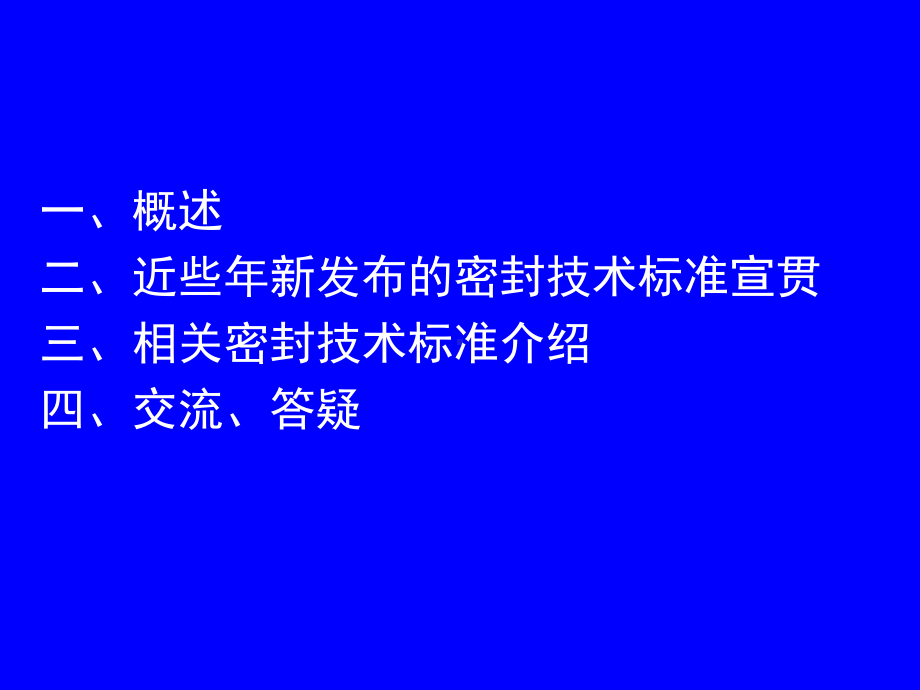 一、概述
二、近些年新发布的密封技术标准宣贯
三、相关密封技术标准介绍
四、交流、答疑